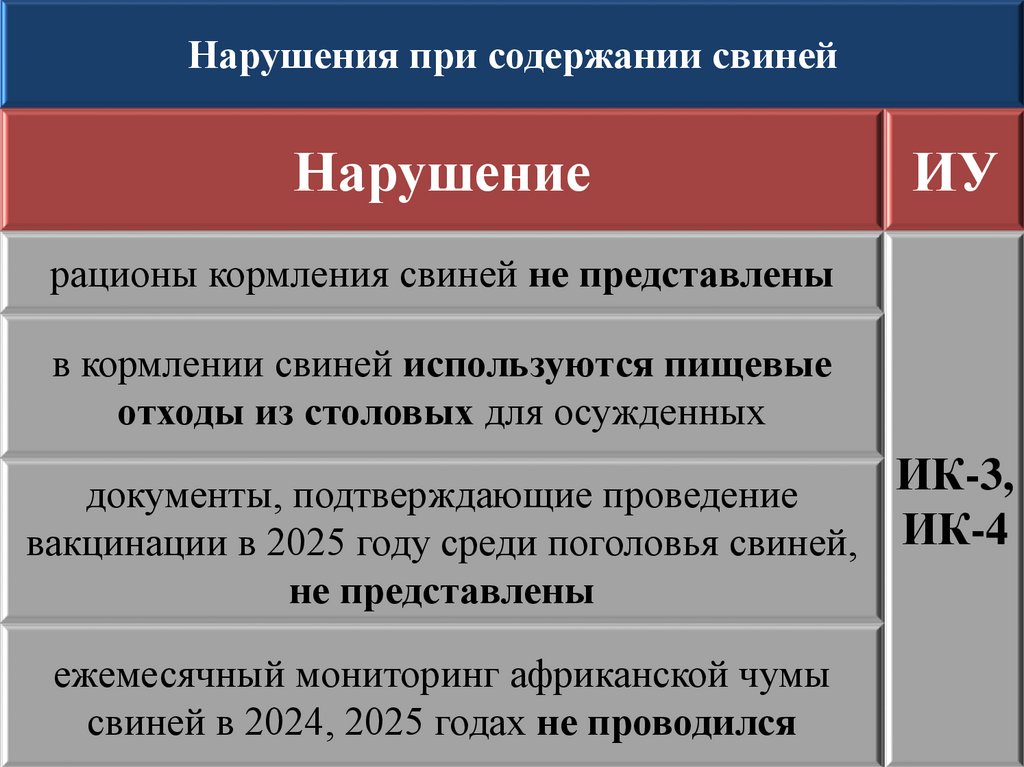 Нарушения при содержании свиней

| Нарушение | ИУ |
|---|---|
| рационы кормления свиней не представлены | ИК-3, ИК-4 |
| в кормлении свиней используются пищевые отходы из столовых для осужденных | |
| документы, подтверждающие проведение вакцинации в 2025 году среди поголовья свиней, не представлены | |
| ежемесячный мониторинг африканской чумы свиней в 2024, 2025 годах не проводился | |